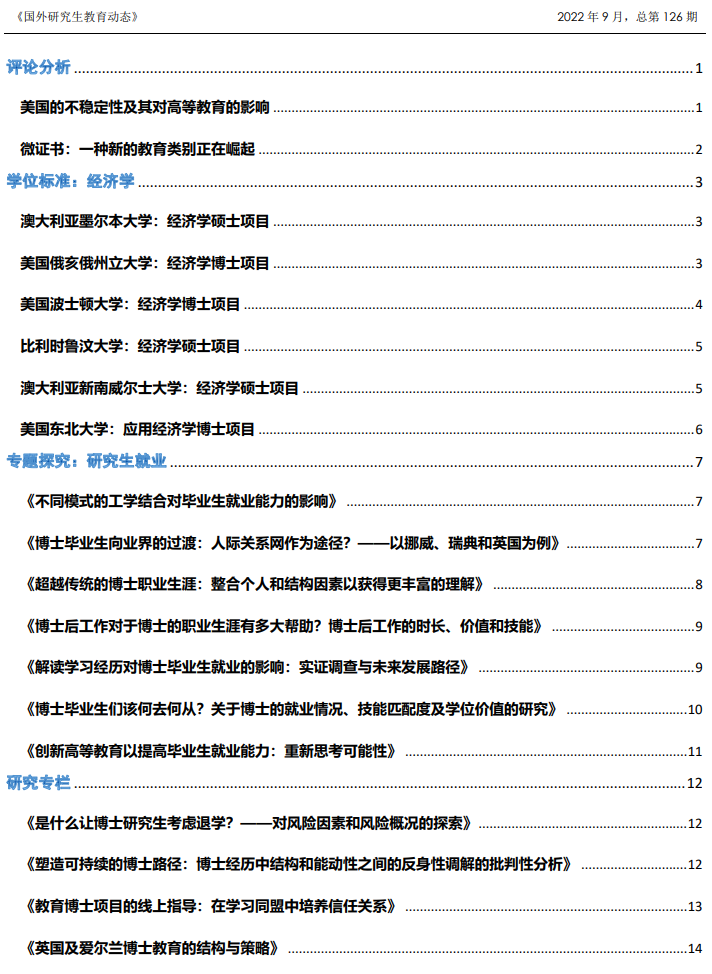 《国外研究生教育动态》　　2022 年 9 月，总第 126 期

评论分析 ........ 1

美国的不稳定性及其对高等教育的影响 ........ 1

微证书：一种新的教育类别正在崛起 ........ 2

学位标准：经济学 ........ 3

澳大利亚墨尔本大学：经济学硕士项目 ........ 3

美国俄亥俄州立大学：经济学博士项目 ........ 3

美国波士顿大学：经济学博士项目 ........ 4

比利时鲁汶大学：经济学硕士项目 ........ 5

澳大利亚新南威尔士大学：经济学硕士项目 ........ 5

美国东北大学：应用经济学博士项目 ........ 6

专题探究：研究生就业 ........ 7

《不同模式的工学结合对毕业生就业能力的影响》 ........ 7

《博士毕业生向业界的过渡：人际关系网作为途径？——以挪威、瑞典和英国为例》 ........ 7

《超越传统的博士职业生涯：整合个人和结构因素以获得更丰富的理解》 ........ 8

《博士后工作对于博士的职业生涯有多大帮助？博士后工作的时长、价值和技能》 ........ 9

《解读学习经历对博士毕业生就业的影响：实证调查与未来发展路径》 ........ 9

《博士毕业生们该何去何从？关于博士的就业情况、技能匹配度及学位价值的研究》 ........ 10

《创新高等教育以提高毕业生就业能力：重新思考可能性》 ........ 11

研究专栏 ........ 12

《是什么让博士研究生考虑退学？——对风险因素和风险概况的探索》 ........ 12

《塑造可持续的博士路径：博士经历中结构和能动性之间的反身性调解的批判性分析》 ........ 12

《教育博士项目的线上指导：在学习同盟中培养信任关系》 ........ 13

《英国及爱尔兰博士教育的结构与策略》 ........ 14